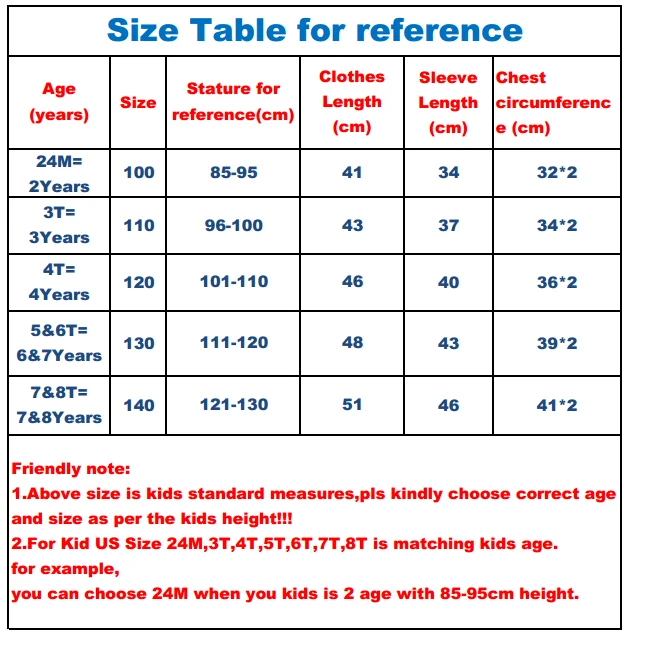 Size Table for reference

| Age (years) | Size | Stature for reference(cm) | Clothes Length (cm) | Sleeve Length (cm) | Chest circumference (cm) |
|---|---|---|---|---|---|
| 24M= 2Years | 100 | 85-95 | 41 | 34 | 32*2 |
| 3T= 3Years | 110 | 96-100 | 43 | 37 | 34*2 |
| 4T= 4Years | 120 | 101-110 | 46 | 40 | 36*2 |
| 5&6T= 6&7Years | 130 | 111-120 | 48 | 43 | 39*2 |
| 7&8T= 7&8Years | 140 | 121-130 | 51 | 46 | 41*2 |

Friendly note:
1.Above size is kids standard measures,pls kindly choose correct age and size as per the kids height!!!
2.For Kid US Size 24M,3T,4T,5T,6T,7T,8T is matching kids age.
for example,
you can choose 24M when you kids is 2 age with 85-95cm height.